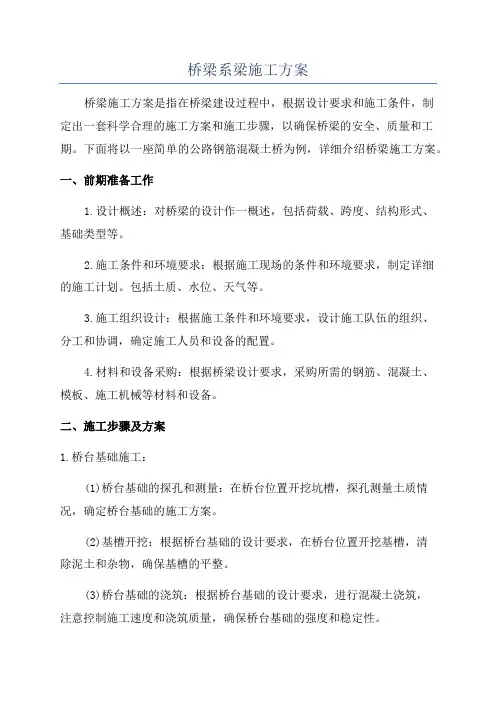 桥梁系梁施工方案

桥梁施工方案是指在桥梁建设过程中，根据设计要求和施工条件，制定出一套科学合理的施工方案和施工步骤，以确保桥梁的安全、质量和工期。下面将以一座简单的公路钢筋混凝土桥为例，详细介绍桥梁施工方案。

一、前期准备工作

1.设计概述：对桥梁的设计作一概述，包括荷载、跨度、结构形式、基础类型等。

2.施工条件和环境要求：根据施工现场的条件和环境要求，制定详细的施工计划。包括土质、水位、天气等。

3.施工组织设计：根据施工条件和环境要求，设计施工队伍的组织、分工和协调，确定施工人员和设备的配置。

4.材料和设备采购：根据桥梁设计要求，采购所需的钢筋、混凝土、模板、施工机械等材料和设备。

二、施工步骤及方案

1.桥台基础施工：

(1)桥台基础的探孔和测量：在桥台位置开挖坑槽，探孔测量土质情况，确定桥台基础的施工方案。

(2)基槽开挖：根据桥台基础的设计要求，在桥台位置开挖基槽，清除泥土和杂物，确保基槽的平整。

(3)桥台基础的浇筑：根据桥台基础的设计要求，进行混凝土浇筑，注意控制施工速度和浇筑质量，确保桥台基础的强度和稳定性。